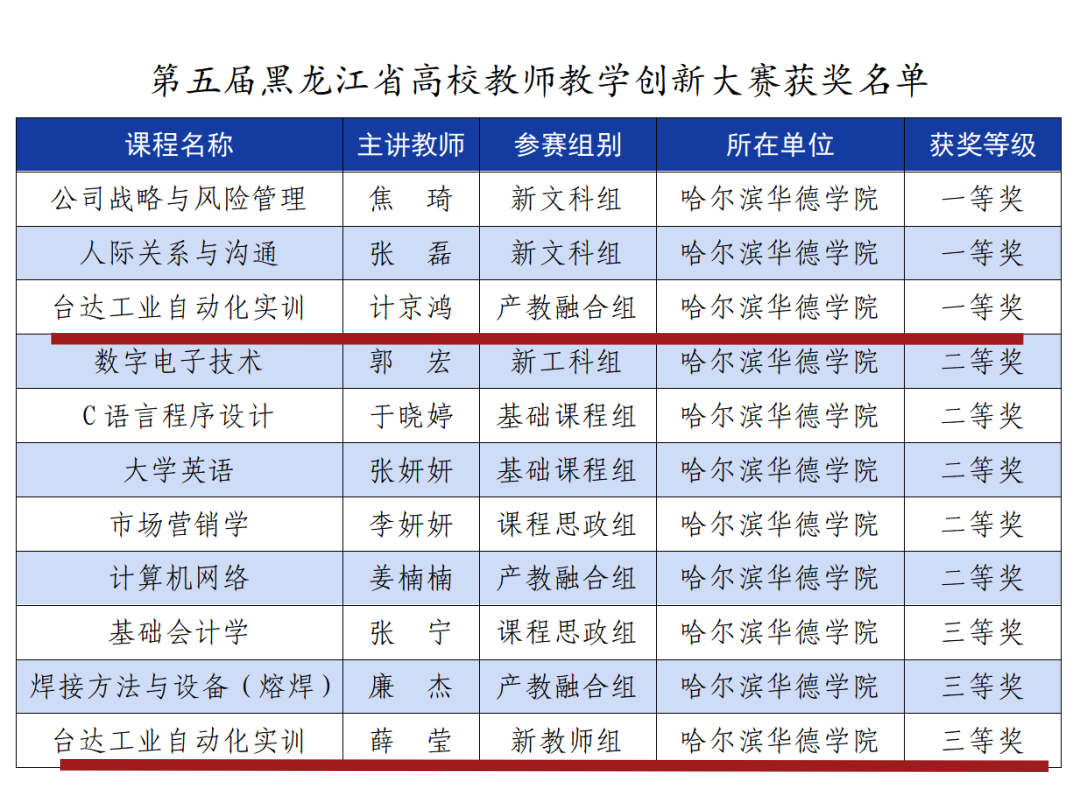 第五届黑龙江省高校教师教学创新大赛获奖名单

| 课程名称 | 主讲教师 | 参赛组别 | 所在单位 | 获奖等级 |
|---|---|---|---|---|
| 公司战略与风险管理 | 焦　琦 | 新文科组 | 哈尔滨华德学院 | 一等奖 |
| 人际关系与沟通 | 张　磊 | 新文科组 | 哈尔滨华德学院 | 一等奖 |
| 台达工业自动化实训 | 计京鸿 | 产教融合组 | 哈尔滨华德学院 | 一等奖 |
| 数字电子技术 | 郭　宏 | 新工科组 | 哈尔滨华德学院 | 二等奖 |
| C语言程序设计 | 于晓婷 | 基础课程组 | 哈尔滨华德学院 | 二等奖 |
| 大学英语 | 张妍妍 | 基础课程组 | 哈尔滨华德学院 | 二等奖 |
| 市场营销学 | 李妍妍 | 课程思政组 | 哈尔滨华德学院 | 二等奖 |
| 计算机网络 | 姜楠楠 | 产教融合组 | 哈尔滨华德学院 | 二等奖 |
| 基础会计学 | 张　宁 | 课程思政组 | 哈尔滨华德学院 | 三等奖 |
| 焊接方法与设备（熔焊） | 廉　杰 | 产教融合组 | 哈尔滨华德学院 | 三等奖 |
| 台达工业自动化实训 | 薛　莹 | 新教师组 | 哈尔滨华德学院 | 三等奖 |